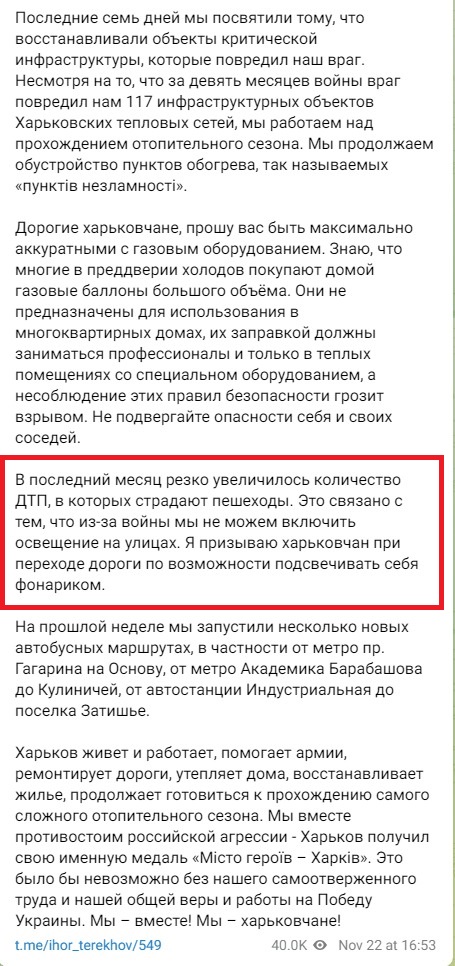 Последние семь дней мы посвятили тому, что восстанавливали объекты критической инфраструктуры, которые повредил наш враг. Несмотря на то, что за девять месяцев войны враг повредил нам 117 инфраструктурных объектов Харьковских тепловых сетей, мы работаем над прохождением отопительного сезона. Мы продолжаем обустройство пунктов обогрева, так называемых «пунктів незламності».

Дорогие харьковчане, прошу вас быть максимально аккуратными с газовым оборудованием. Знаю, что многие в преддверии холодов покупают домой газовые баллоны большого объёма. Они не предназначены для использования в многоквартирных домах, их заправкой должны заниматься профессионалы и только в теплых помещениях со специальном оборудованием, а несоблюдение этих правил безопасности грозит взрывом. Не подвергайте опасности себя и своих соседей.

В последний месяц резко увеличилось количество ДТП, в которых страдают пешеходы. Это связано с тем, что из-за войны мы не можем включить освещение на улицах. Я призываю харьковчан при переходе дороги по возможности подсвечивать себя фонариком.

На прошлой неделе мы запустили несколько новых автобусных маршрутах, в частности от метро пр. Гагарина на Основу, от метро Академика Барабашова до Кулиничей, от автостанции Индустриальная до поселка Затишье.

Харьков живет и работает, помогает армии, ремонтирует дороги, утепляет дома, восстанавливает жилье, продолжает готовиться к прохождению самого сложного отопительного сезона. Мы вместе противостоим российской агрессии - Харьков получил свою именную медаль «Місто героїв – Харків». Это было бы невозможно без нашего самоотверженного труда и нашей общей веры и работы на Победу Украины. Мы – вместе! Мы – харьковчане!

t.me/ihor_terekhov/549 40.0K Nov 22 at 16:53